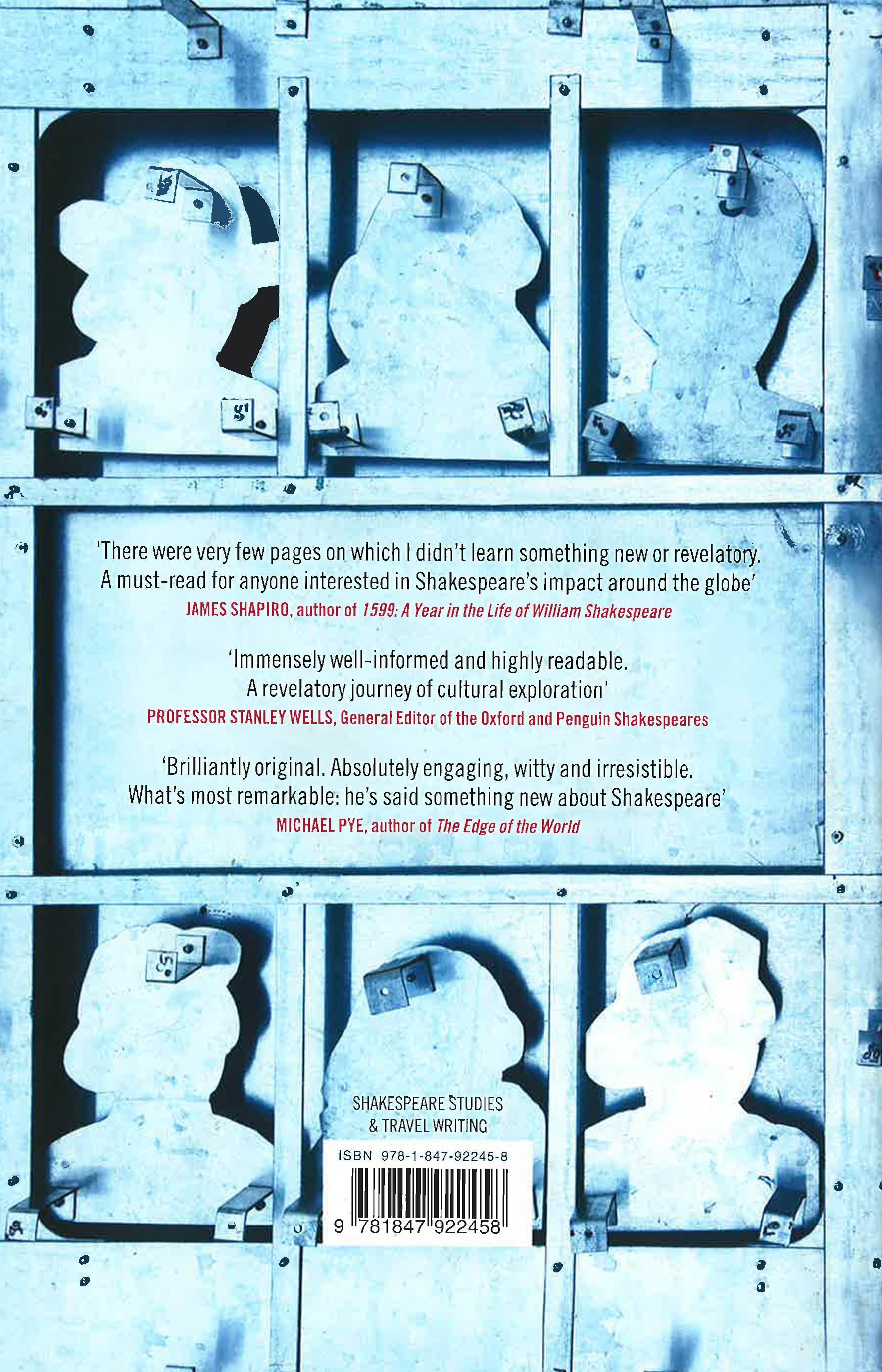 'There were very few pages on which I didn't learn something new or revelatory. A must-read for anyone interested in Shakespeare's impact around the globe'
JAMES SHAPIRO, author of 1599: A Year in the Life of William Shakespeare

'Immensely well-informed and highly readable. A revelatory journey of cultural exploration'
PROFESSOR STANLEY WELLS, General Editor of the Oxford and Penguin Shakespeares

'Brilliantly original. Absolutely engaging, witty and irresistible. What's most remarkable: he's said something new about Shakespeare'
MICHAEL PYE, author of The Edge of the World

SHAKESPEARE STUDIES
& TRAVEL WRITING

ISBN 978-1-847-92245-8

9 781847 922458